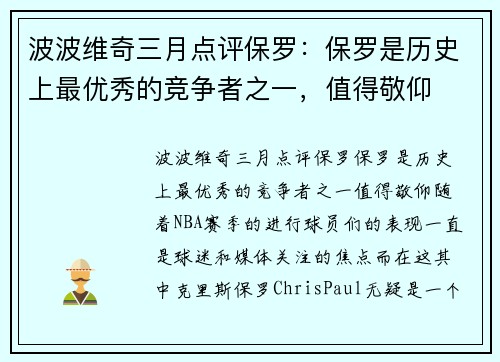 波波维奇三月点评保罗：保罗是历史上最优秀的竞争者之一，值得敬仰

波波维奇三月点评保罗保罗是历史上最优秀的竞争者之一值得敬仰随着NBA赛季的进行球员们的表现一直是球迷和媒体关注的焦点而在这其中克里斯保罗ChrisPaul无疑是一个